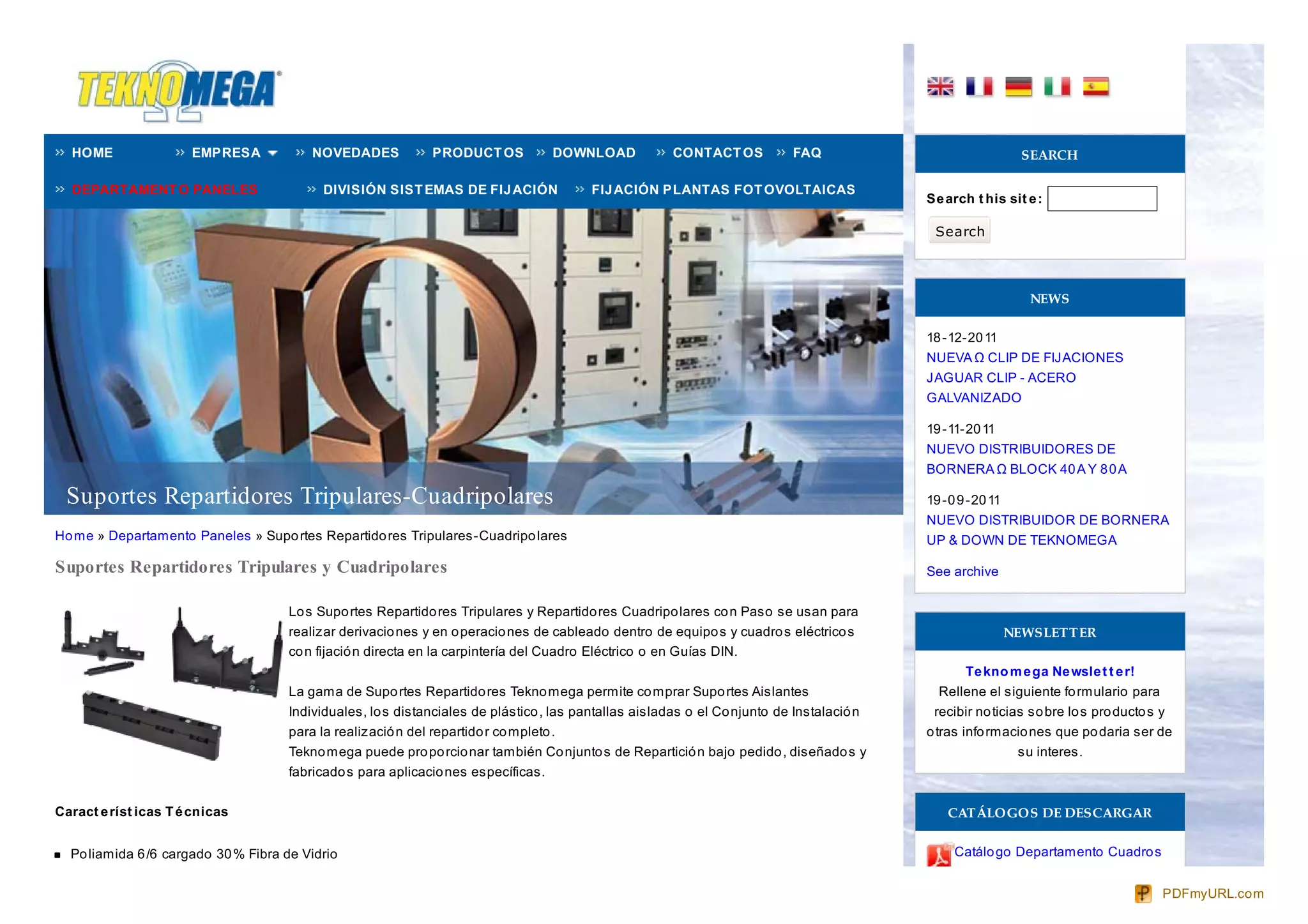 TEKNOMEGA

» HOME » EMPRESA » NOVEDADES » PRODUCTOS » DOWNLOAD » CONTACTOS » FAQ

» DEPARTAMENTO PANELES » DIVISIÓN SISTEMAS DE FIJACIÓN » FIJACIÓN PLANTAS FOTOVOLTAICAS

Suportes Repartidores Tripulares-Cuadripolares

Home » Departamento Paneles » Suportes Repartidores Tripulares-Cuadripolares

Suportes Repartidores Tripulares y Cuadripolares

Los Suportes Repartidores Tripulares y Repartidores Cuadripolares con Paso se usan para realizar derivaciones y en operaciones de cableado dentro de equipos y cuadros eléctricos con fijación directa en la carpintería del Cuadro Eléctrico o en Guías DIN.

La gama de Suportes Repartidores Teknomega permite comprar Suportes Aislantes Individuales, los distanciales de plástico, las pantallas aisladas o el Conjunto de Instalación para la realización del repartidor completo.
Teknomega puede proporcionar también Conjuntos de Repartición bajo pedido, diseñados y fabricados para aplicaciones específicas.

Características Técnicas

• Poliamida 6/6 cargado 30% Fibra de Vidrio

SEARCH

Search this site:

Search

NEWS

18-12-2011
NUEVA Ω CLIP DE FIJACIONES JAGUAR CLIP - ACERO GALVANIZADO

19-11-2011
NUEVO DISTRIBUIDORES DE BORNERA Ω BLOCK 40A Y 80A

19-09-2011
NUEVO DISTRIBUIDOR DE BORNERA UP & DOWN DE TEKNOMEGA

See archive

NEWSLETTER

Teknomega Newsletter!
Rellene el siguiente formulario para recibir noticias sobre los productos y otras informaciones que podaria ser de su interes.

CATÁLOGOS DE DESCARGAR

Catálogo Departamento Cuadros

PDFmyURL.com